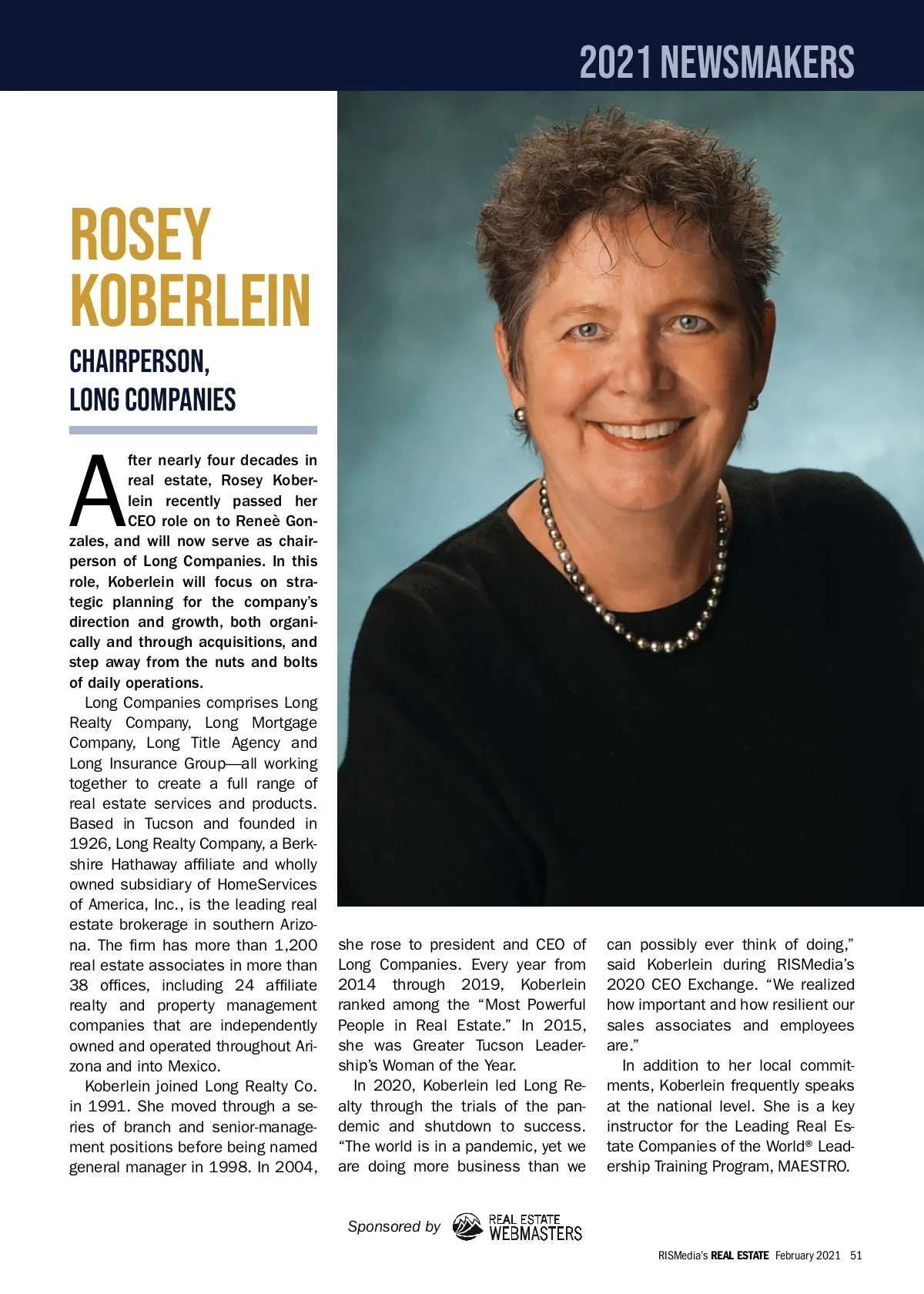 2021 NEWSMAKERS

ROSEY KOBERLEIN

CHAIRPERSON, LONG COMPANIES

After nearly four decades in real estate, Rosey Koberlein recently passed her CEO role on to Reneè Gonzales, and will now serve as chairperson of Long Companies. In this role, Koberlein will focus on strategic planning for the company's direction and growth, both organically and through acquisitions, and step away from the nuts and bolts of daily operations.

Long Companies comprises Long Realty Company, Long Mortgage Company, Long Title Agency and Long Insurance Group—all working together to create a full range of real estate services and products. Based in Tucson and founded in 1926, Long Realty Company, a Berkshire Hathaway affiliate and wholly owned subsidiary of HomeServices of America, Inc., is the leading real estate brokerage in southern Arizona. The firm has more than 1,200 real estate associates in more than 38 offices, including 24 affiliate realty and property management companies that are independently owned and operated throughout Arizona and into Mexico.

Koberlein joined Long Realty Co. in 1991. She moved through a series of branch and senior-management positions before being named general manager in 1998. In 2004, she rose to president and CEO of Long Companies. Every year from 2014 through 2019, Koberlein ranked among the "Most Powerful People in Real Estate." In 2015, she was Greater Tucson Leadership's Woman of the Year.

In 2020, Koberlein led Long Realty through the trials of the pandemic and shutdown to success. "The world is in a pandemic, yet we are doing more business than we can possibly ever think of doing," said Koberlein during RISMedia's 2020 CEO Exchange. "We realized how important and how resilient our sales associates and employees are."

In addition to her local commitments, Koberlein frequently speaks at the national level. She is a key instructor for the Leading Real Estate Companies of the World® Leadership Training Program, MAESTRO.

Sponsored by REAL ESTATE WEBMASTERS

RISMedia's REAL ESTATE February 2021 51